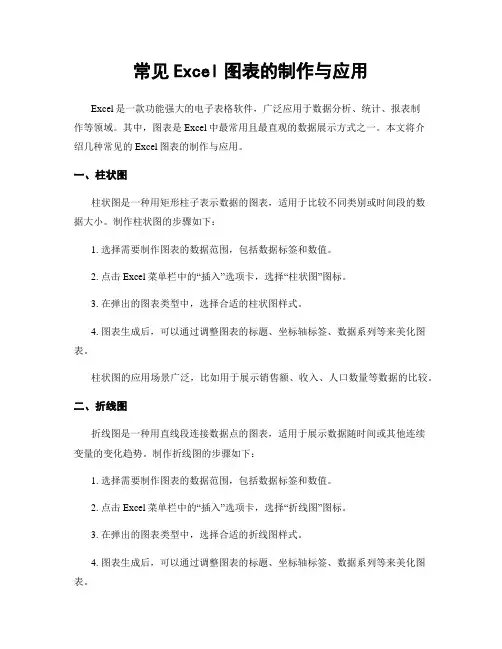 常见 Excel 图表的制作与应用

Excel 是一款功能强大的电子表格软件，广泛应用于数据分析、统计、报表制作等领域。其中，图表是 Excel 中最常用且最直观的数据展示方式之一。本文将介绍几种常见的 Excel 图表的制作与应用。

一、柱状图

柱状图是一种用矩形柱子表示数据的图表，适用于比较不同类别或时间段的数据大小。制作柱状图的步骤如下：

1. 选择需要制作图表的数据范围，包括数据标签和数值。

2. 点击 Excel 菜单栏中的“插入”选项卡，选择“柱状图”图标。

3. 在弹出的图表类型中，选择合适的柱状图样式。

4. 图表生成后，可以通过调整图表的标题、坐标轴标签、数据系列等来美化图表。

柱状图的应用场景广泛，比如用于展示销售额、收入、人口数量等数据的比较。

二、折线图

折线图是一种用直线段连接数据点的图表，适用于展示数据随时间或其他连续变量的变化趋势。制作折线图的步骤如下：

1. 选择需要制作图表的数据范围，包括数据标签和数值。

2. 点击 Excel 菜单栏中的“插入”选项卡，选择“折线图”图标。

3. 在弹出的图表类型中，选择合适的折线图样式。

4. 图表生成后，可以通过调整图表的标题、坐标轴标签、数据系列等来美化图表。